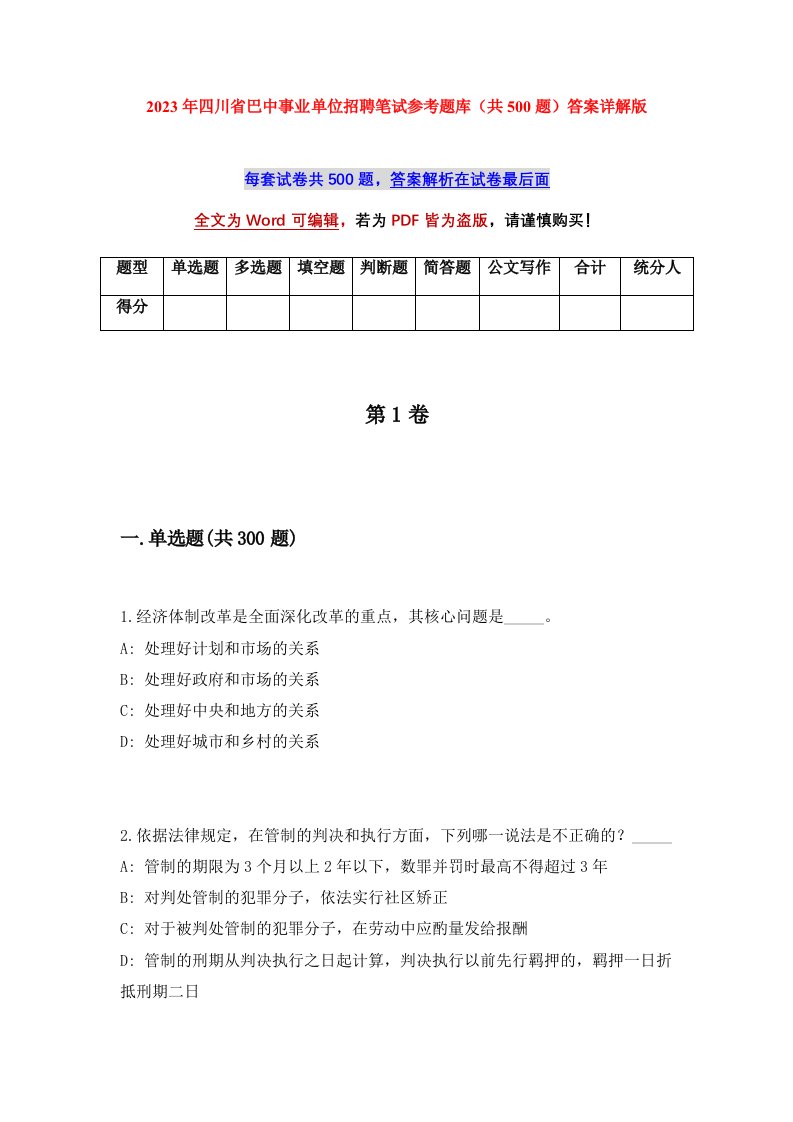 2023年四川省巴中事业单位招聘笔试参考题库（共500题）答案详解版

每套试卷共500题，答案解析在试卷最后面

全文为Word可编辑，若为PDF皆为盗版，请谨慎购买！

| 题型 | 单选题 | 多选题 | 填空题 | 判断题 | 简答题 | 公文写作 | 合计 | 统分人 |
|---|---|---|---|---|---|---|---|---|
| 得分 | | | | | | | | |

第1卷

一.单选题(共300题)

1.经济体制改革是全面深化改革的重点，其核心问题是_____。
A: 处理好计划和市场的关系
B: 处理好政府和市场的关系
C: 处理好中央和地方的关系
D: 处理好城市和乡村的关系

2.依据法律规定，在管制的判决和执行方面，下列哪一说法是不正确的？_____
A: 管制的期限为3个月以上2年以下，数罪并罚时最高不得超过3年
B: 对判处管制的犯罪分子，依法实行社区矫正
C: 对于被判处管制的犯罪分子，在劳动中应酌量发给报酬
D: 管制的刑期从判决执行之日起计算，判决执行以前先行羁押的，羁押一日折抵刑期二日